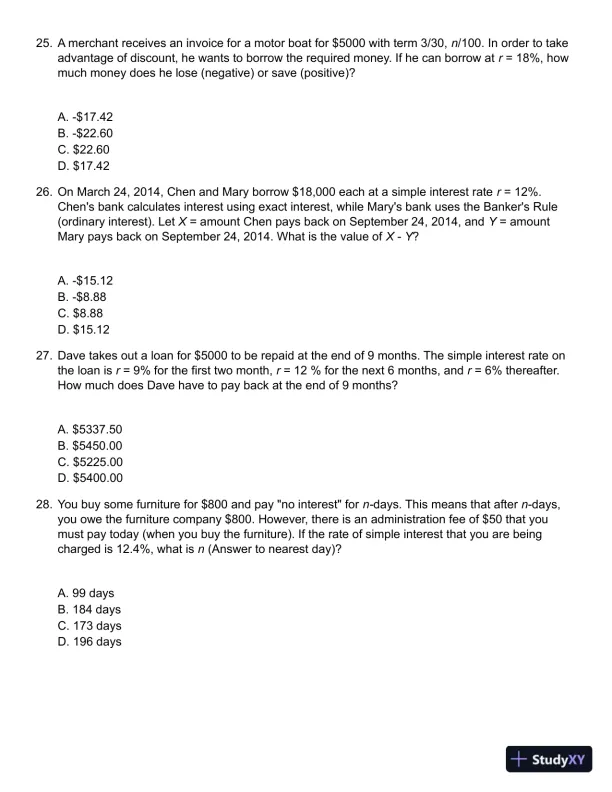 25. A merchant receives an invoice for a motor boat for \$5000 with term 3/30, $n$/100. In order to take advantage of discount, he wants to borrow the required money. If he can borrow at $r$ = 18%, how much money does he lose (negative) or save (positive)?

A. -\$17.42
B. -\$22.60
C. \$22.60
D. \$17.42

26. On March 24, 2014, Chen and Mary borrow \$18,000 each at a simple interest rate $r$ = 12%. Chen's bank calculates interest using exact interest, while Mary's bank uses the Banker's Rule (ordinary interest). Let $X$ = amount Chen pays back on September 24, 2014, and $Y$ = amount Mary pays back on September 24, 2014. What is the value of $X$ - $Y$?

A. -\$15.12
B. -\$8.88
C. \$8.88
D. \$15.12

27. Dave takes out a loan for \$5000 to be repaid at the end of 9 months. The simple interest rate on the loan is $r$ = 9% for the first two month, $r$ = 12 % for the next 6 months, and $r$ = 6% thereafter. How much does Dave have to pay back at the end of 9 months?

A. \$5337.50
B. \$5450.00
C. \$5225.00
D. \$5400.00

28. You buy some furniture for \$800 and pay "no interest" for $n$-days. This means that after $n$-days, you owe the furniture company \$800. However, there is an administration fee of \$50 that you must pay today (when you buy the furniture). If the rate of simple interest that you are being charged is 12.4%, what is $n$ (Answer to nearest day)?

A. 99 days
B. 184 days
C. 173 days
D. 196 days

StudyXY